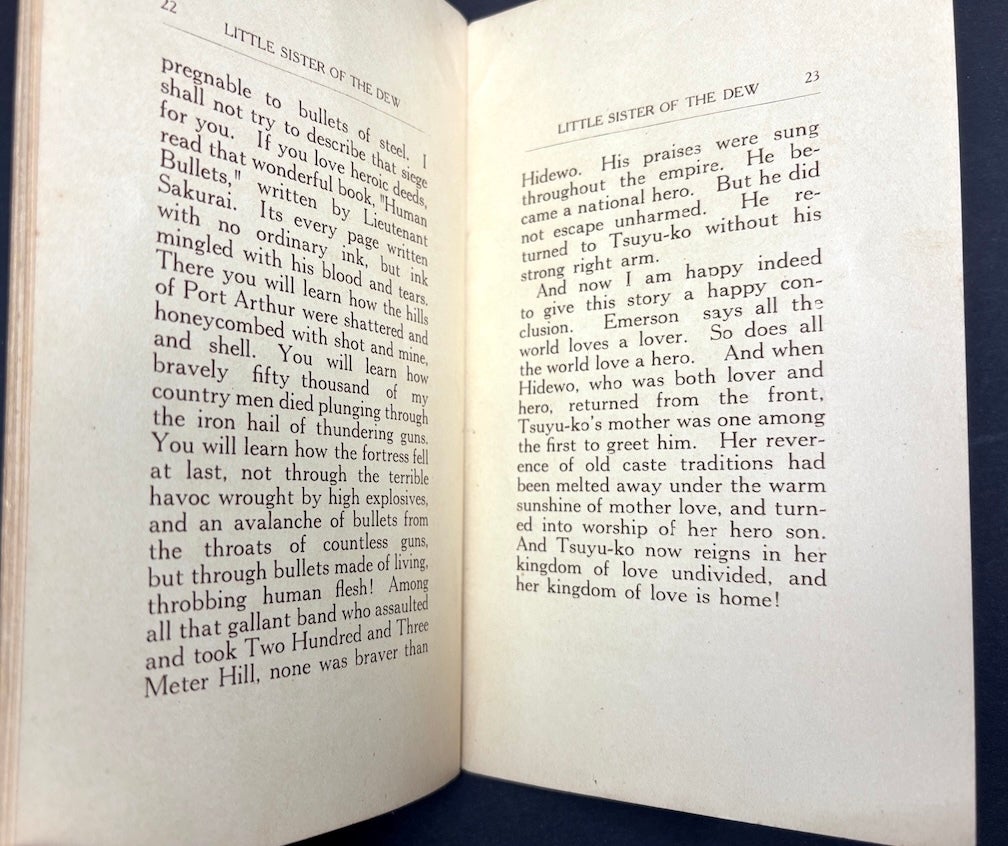 22 LITTLE SISTER OF THE DEW

pregnable to bullets of steel. I shall not try to describe that siege for you. If you love heroic deeds, read that wonderful book, "Human Bullets," written by Lieutenant Sakurai. Its every page written with no ordinary ink, but ink mingled with his blood and tears. There you will learn how the hills of Port Arthur were shattered and honeycombed with shot and mine, and shell. You will learn how bravely fifty thousand of my country men died plunging through the iron hail of thundering guns. You will learn how the fortress fell at last, not through the terrible havoc wrought by high explosives, and an avalanche of bullets from the throats of countless guns, but through bullets made of living, throbbing human flesh! Among all that gallant band who assaulted and took Two Hundred and Three Meter Hill, none was braver than

LITTLE SISTER OF THE DEW 23

Hidewo. His praises were sung throughout the empire. He became a national hero. But he did not escape unharmed. He returned to Tsuyu-ko without his strong right arm.

And now I am happy indeed to give this story a happy conclusion. Emerson says all the world loves a lover. So does all the world love a hero. And when Hidewo, who was both lover and hero, returned from the front, Tsuyu-ko's mother was one among the first to greet him. Her reverence of old caste traditions had been melted away under the warm sunshine of mother love, and turned into worship of her hero son. And Tsuyu-ko now reigns in her kingdom of love undivided, and her kingdom of love is home!